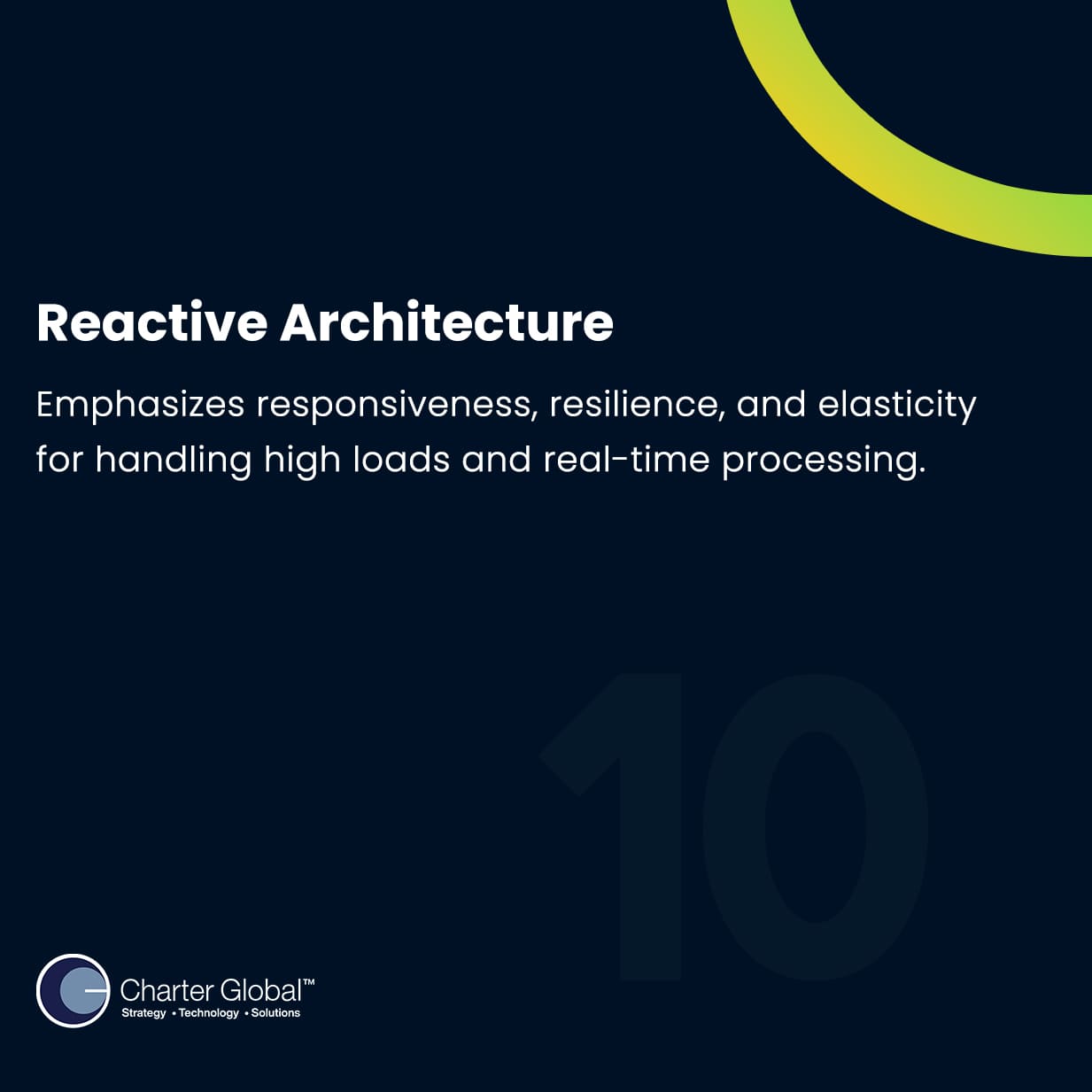 Reactive Architecture

Emphasizes responsiveness, resilience, and elasticity for handling high loads and real-time processing.

10

Charter Global™
Strategy • Technology • Solutions